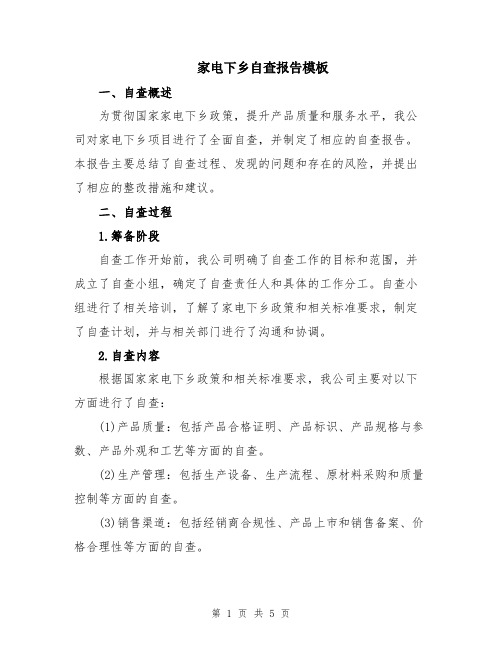 家电下乡自查报告模板

一、自查概述

为贯彻国家家电下乡政策，提升产品质量和服务水平，我公司对家电下乡项目进行了全面自查，并制定了相应的自查报告。本报告主要总结了自查过程、发现的问题和存在的风险，并提出了相应的整改措施和建议。

二、自查过程

1.筹备阶段

自查工作开始前，我公司明确了自查工作的目标和范围，并成立了自查小组，确定了自查责任人和具体的工作分工。自查小组进行了相关培训，了解了家电下乡政策和相关标准要求，制定了自查计划，并与相关部门进行了沟通和协调。

2.自查内容

根据国家家电下乡政策和相关标准要求，我公司主要对以下方面进行了自查：

(1)产品质量：包括产品合格证明、产品标识、产品规格与参数、产品外观和工艺等方面的自查。

(2)生产管理：包括生产设备、生产流程、原材料采购和质量控制等方面的自查。

(3)销售渠道：包括经销商合规性、产品上市和销售备案、价格合理性等方面的自查。

第 1 页 共 5 页